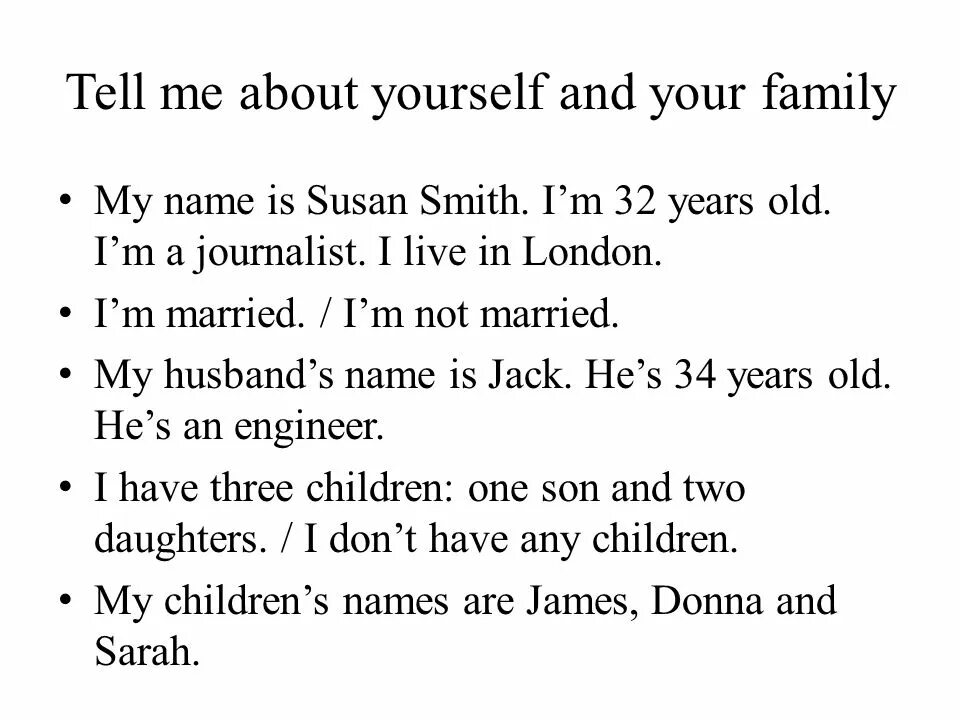 Tell me about yourself and your family

• My name is Susan Smith. I’m 32 years old. I’m a journalist. I live in London.
• I’m married. / I’m not married.
• My husband’s name is Jack. He’s 34 years old. He’s an engineer.
• I have three children: one son and two daughters. / I don’t have any children.
• My children’s names are James, Donna and Sarah.